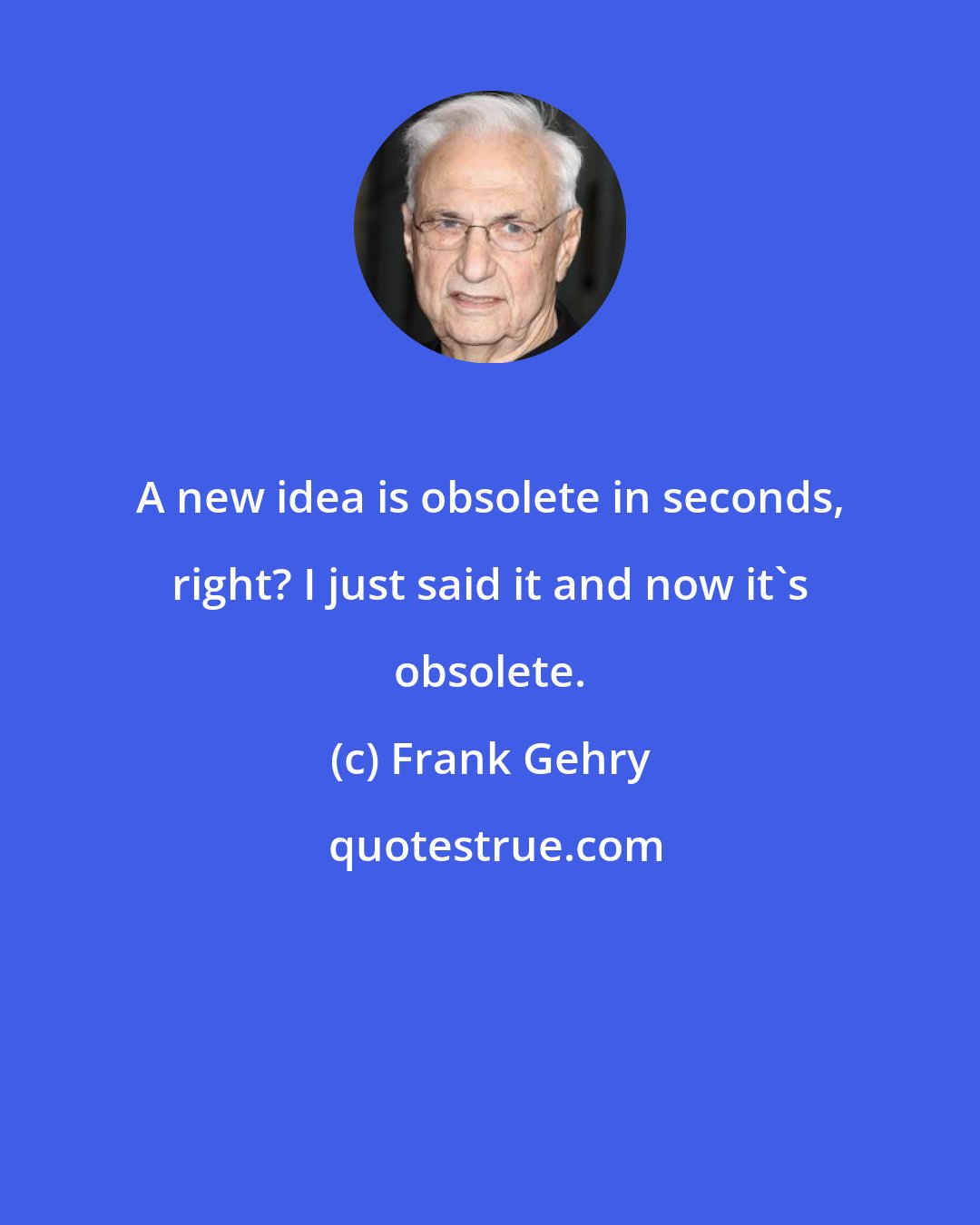 A new idea is obsolete in seconds, right? I just said it and now it`s obsolete.

(c) Frank Gehry

quotestrue.com